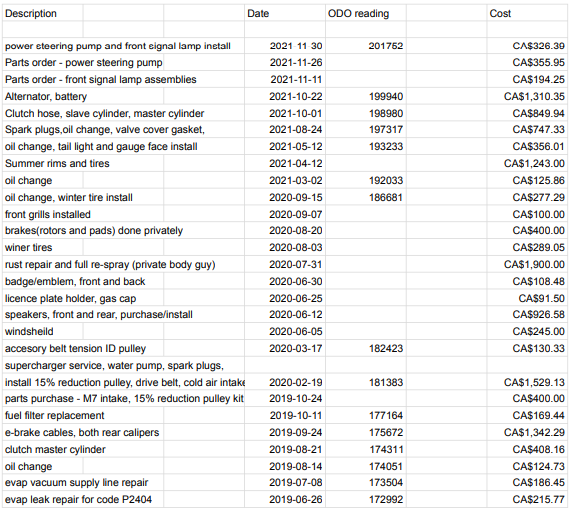 | Description | Date | ODO reading | Cost |
|---|---|---|---|
| | | | |
| power steering pump and front signal lamp install | 2021-11-30 | 201752 | CA$326.39 |
| Parts order - power steering pump | 2021-11-26 | | CA$355.95 |
| Parts order - front signal lamp assemblies | 2021-11-11 | | CA$194.25 |
| Alternator, battery | 2021-10-22 | 199940 | CA$1,310.35 |
| Clutch hose, slave cylinder, master cylinder | 2021-10-01 | 198980 | CA$849.94 |
| Spark plugs,oil change, valve cover gasket, | 2021-08-24 | 197317 | CA$747.33 |
| oil change, tail light and gauge face install | 2021-05-12 | 193233 | CA$356.01 |
| Summer rims and tires | 2021-04-12 | | CA$1,243.00 |
| oil change | 2021-03-02 | 192033 | CA$125.86 |
| oil change, winter tire install | 2020-09-15 | 186681 | CA$277.29 |
| front grills installed | 2020-09-07 | | CA$100.00 |
| brakes(rotors and pads) done privately | 2020-08-20 | | CA$400.00 |
| winer tires | 2020-08-03 | | CA$289.05 |
| rust repair and full re-spray (private body guy) | 2020-07-31 | | CA$1,900.00 |
| badge/emblem, front and back | 2020-06-30 | | CA$108.48 |
| licence plate holder, gas cap | 2020-06-25 | | CA$91.50 |
| speakers, front and rear, purchase/install | 2020-06-12 | | CA$926.58 |
| windsheild | 2020-06-05 | | CA$245.00 |
| accesory belt tension ID pulley | 2020-03-17 | 182423 | CA$130.33 |
| supercharger service, water pump, spark plugs, | | | |
| install 15% reduction pulley, drive belt, cold air intake | 2020-02-19 | 181383 | CA$1,529.13 |
| parts purchase - M7 intake, 15% reduction pulley kit | 2019-10-24 | | CA$400.00 |
| fuel filter replacement | 2019-10-11 | 177164 | CA$169.44 |
| e-brake cables, both rear calipers | 2019-09-24 | 175672 | CA$1,342.29 |
| clutch master cylinder | 2019-08-21 | 174311 | CA$408.16 |
| oil change | 2019-08-14 | 174051 | CA$124.73 |
| evap vacuum supply line repair | 2019-07-08 | 173504 | CA$186.45 |
| evap leak repair for code P2404 | 2019-06-26 | 172992 | CA$215.77 |